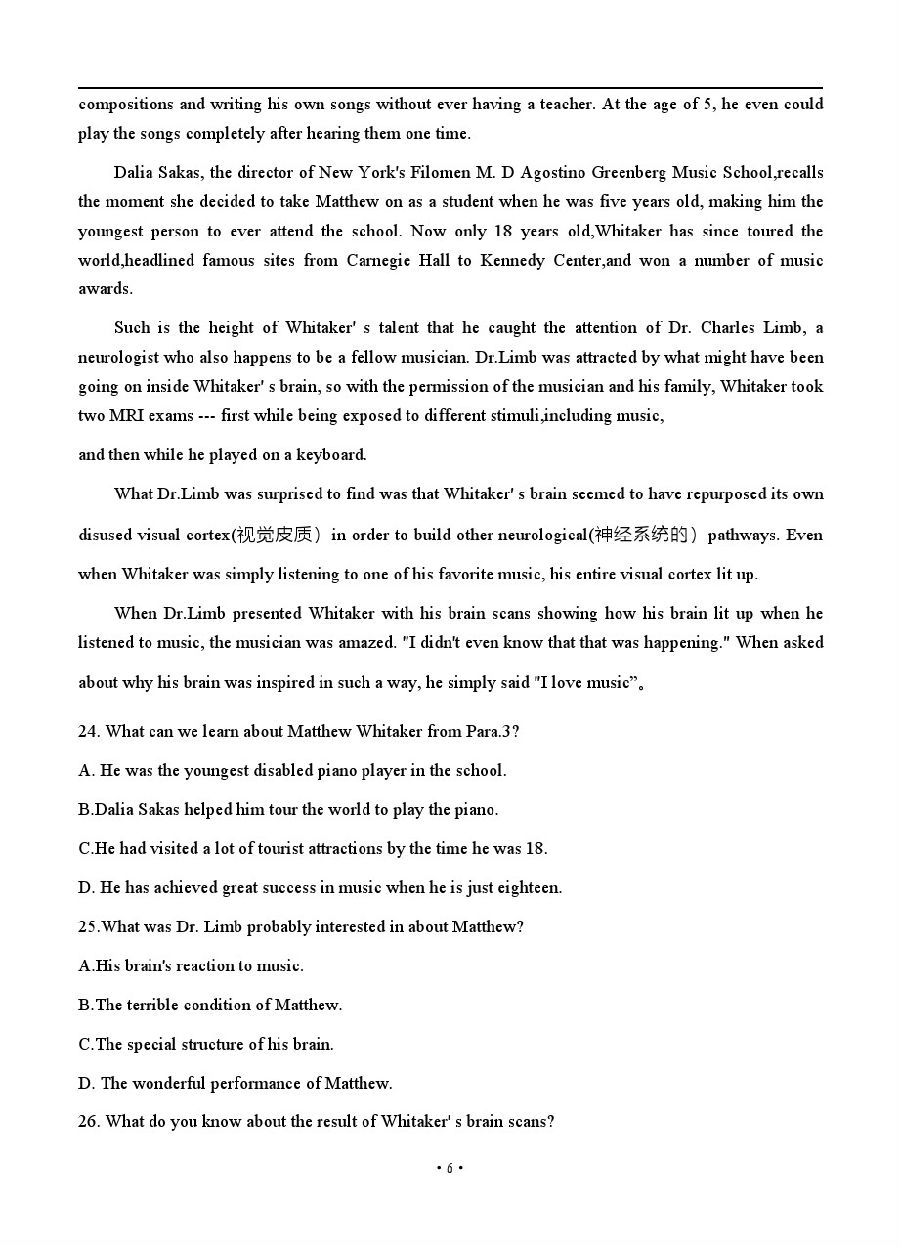 compositions and writing his own songs without ever having a teacher. At the age of 5, he even could play the songs completely after hearing them one time.

Dalia Sakas, the director of New York's Filomen M. D Agostino Greenberg Music School,recalls the moment she decided to take Matthew on as a student when he was five years old, making him the youngest person to ever attend the school. Now only 18 years old,Whitaker has since toured the world,headlined famous sites from Carnegie Hall to Kennedy Center,and won a number of music awards.

Such is the height of Whitaker' s talent that he caught the attention of Dr. Charles Limb, a neurologist who also happens to be a fellow musician. Dr.Limb was attracted by what might have been going on inside Whitaker' s brain, so with the permission of the musician and his family, Whitaker took two MRI exams --- first while being exposed to different stimuli,including music,

and then while he played on a keyboard.

What Dr.Limb was surprised to find was that Whitaker' s brain seemed to have repurposed its own disused visual cortex(视觉皮质) in order to build other neurological(神经系统的) pathways. Even when Whitaker was simply listening to one of his favorite music, his entire visual cortex lit up.

When Dr.Limb presented Whitaker with his brain scans showing how his brain lit up when he listened to music, the musician was amazed. "I didn't even know that that was happening." When asked about why his brain was inspired in such a way, he simply said "I love music"。

24. What can we learn about Matthew Whitaker from Para.3?

A. He was the youngest disabled piano player in the school.

B.Dalia Sakas helped him tour the world to play the piano.

C.He had visited a lot of tourist attractions by the time he was 18.

D. He has achieved great success in music when he is just eighteen.

25.What was Dr. Limb probably interested in about Matthew?

A.His brain's reaction to music.

B.The terrible condition of Matthew.

C.The special structure of his brain.

D. The wonderful performance of Matthew.

26. What do you know about the result of Whitaker' s brain scans?

• 6 •